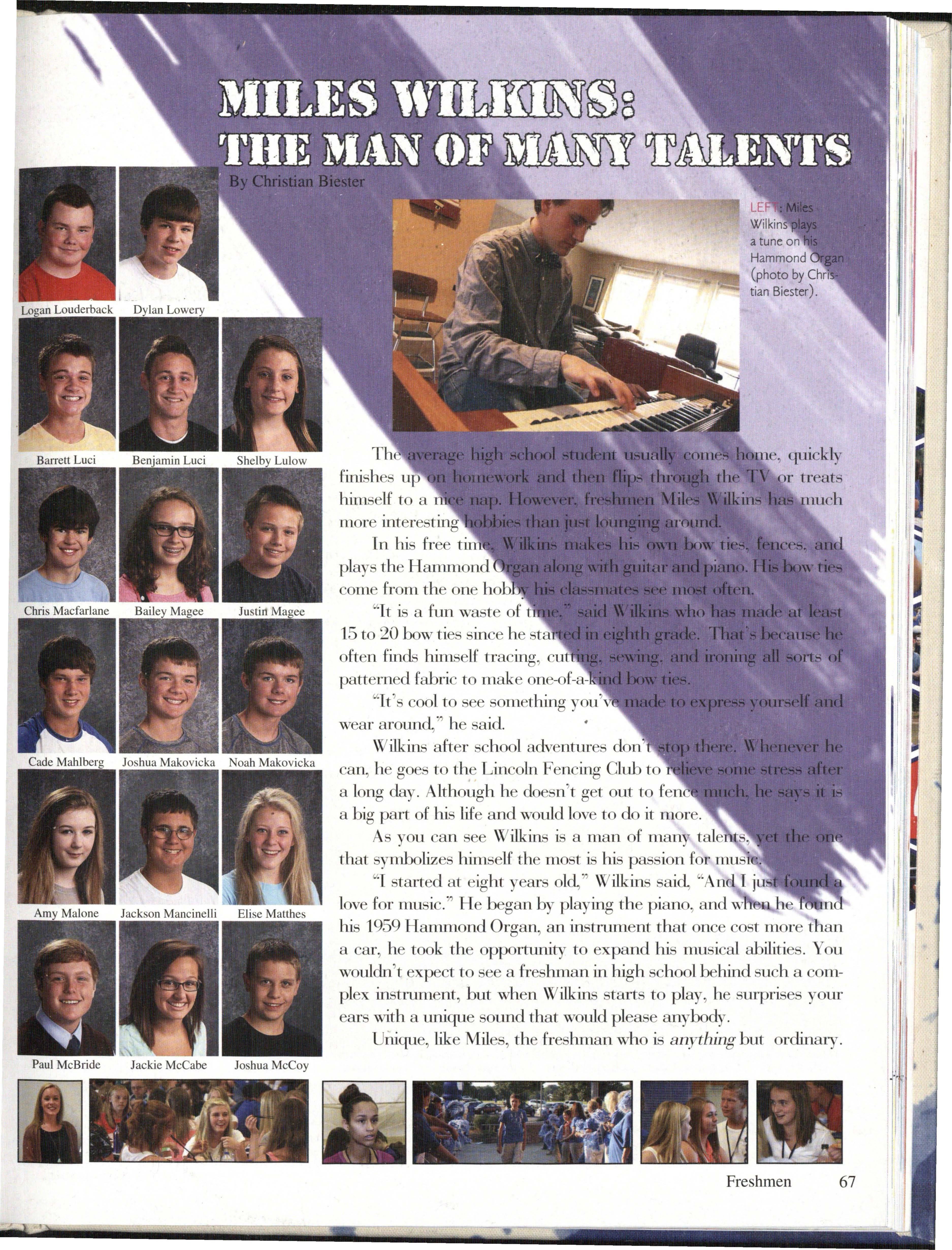 MILES WILKINS:
THE MAN OF MANY TALENTS

By Christian Biester

LEFT: Miles Wilkins plays a tune on his Hammond Organ (photo by Christian Biester).

Logan Louderback
Dylan Lowery
Barrett Luci
Benjamin Luci
Shelby Lulow
Chris Macfarlane
Bailey Magee
Justin Magee
Cade Mahlberg
Joshua Makovicka
Noah Makovicka
Amy Malone
Jackson Mancinelli
Elise Matthes
Paul McBride
Jackie McCabe
Joshua McCoy

The average high school student usually comes home, quickly finishes up on homework and then flips through the TV or treats himself to a nice nap. However, freshmen Miles Wilkins has much more interesting hobbies than just lounging around.

In his free time, Wilkins makes his own bow ties, fences, and plays the Hammond Organ along with guitar and piano. His bow ties come from the one hobby his classmates see most often.

"It is a fun waste of time," said Wilkins who has made at least 15 to 20 bow ties since he started in eighth grade. That's because he often finds himself tracing, cutting, sewing, and ironing all sorts of patterned fabric to make one-of-a-kind bow ties.

"It's cool to see something you've made to express yourself and wear around," he said.

Wilkins after school adventures don't stop there. Whenever he can, he goes to the Lincoln Fencing Club to relieve some stress after a long day. Although he doesn't get out to fence much, he says it is a big part of his life and would love to do it more.

As you can see Wilkins is a man of many talents, yet the one that symbolizes himself the most is his passion for music.

"I started at eight years old," Wilkins said, "And I just found a love for music." He began by playing the piano, and when he found his 1959 Hammond Organ, an instrument that once cost more than a car, he took the opportunity to expand his musical abilities. You wouldn't expect to see a freshman in high school behind such a complex instrument, but when Wilkins starts to play, he surprises your ears with a unique sound that would please anybody.

Unique, like Miles, the freshman who is anything but ordinary.

Freshmen 67